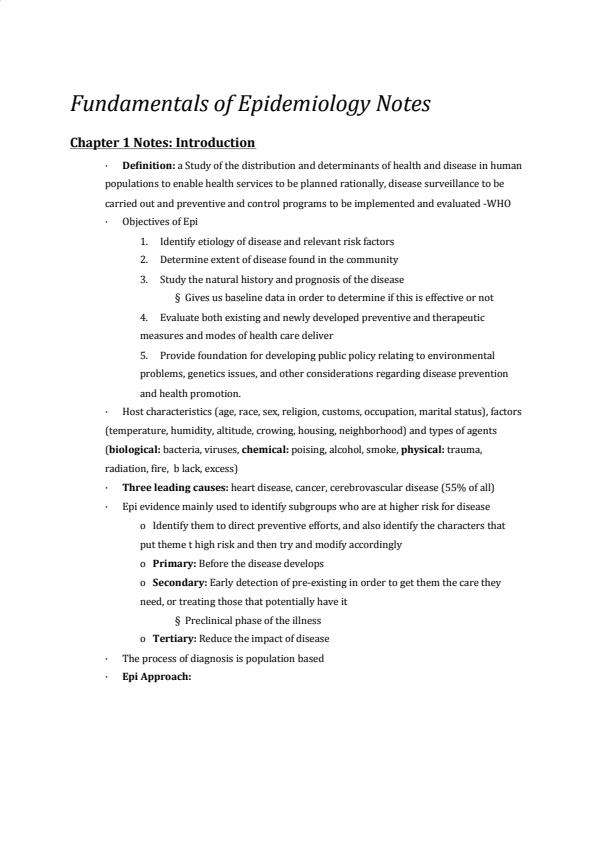 Fundamentals of Epidemiology Notes

Chapter 1 Notes: Introduction

· Definition: a Study of the distribution and determinants of health and disease in human populations to enable health services to be planned rationally, disease surveillance to be carried out and preventive and control programs to be implemented and evaluated -WHO

· Objectives of Epi

1. Identify etiology of disease and relevant risk factors

2. Determine extent of disease found in the community

3. Study the natural history and prognosis of the disease

§ Gives us baseline data in order to determine if this is effective or not

4. Evaluate both existing and newly developed preventive and therapeutic measures and modes of health care deliver

5. Provide foundation for developing public policy relating to environmental problems, genetics issues, and other considerations regarding disease prevention and health promotion.

· Host characteristics (age, race, sex, religion, customs, occupation, marital status), factors (temperature, humidity, altitude, crowing, housing, neighborhood) and types of agents (biological: bacteria, viruses, chemical: poising, alcohol, smoke, physical: trauma, radiation, fire, b lack, excess)

· Three leading causes: heart disease, cancer, cerebrovascular disease (55% of all)

· Epi evidence mainly used to identify subgroups who are at higher risk for disease

o Identify them to direct preventive efforts, and also identify the characters that put theme t high risk and then try and modify accordingly

o Primary: Before the disease develops

o Secondary: Early detection of pre-existing in order to get them the care they need, or treating those that potentially have it

§ Preclinical phase of the illness

o Tertiary: Reduce the impact of disease

· The process of diagnosis is population based

· Epi Approach: